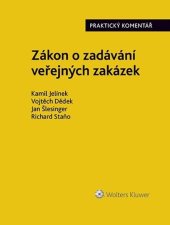 PRAKTICKÝ KOMENTÁŘ

Zákon o zadávání veřejných zakázek

Kamil Jelínek
Vojtěch Dědek
Jan Šlesinger
Richard Staňo

Wolters Kluwer